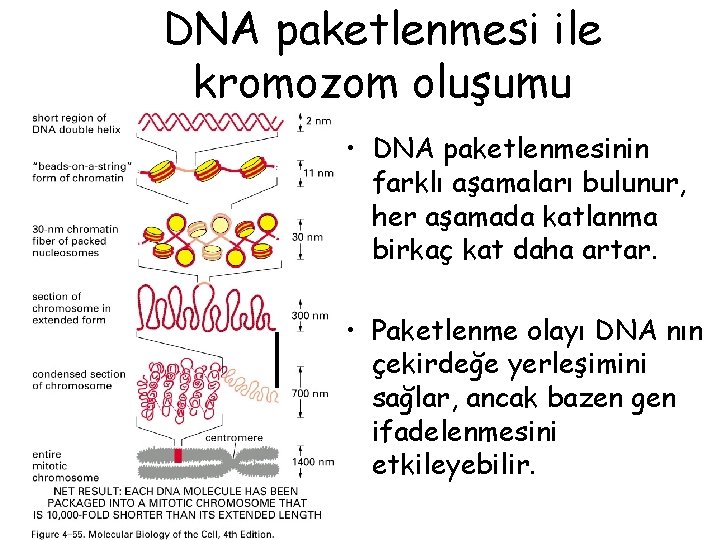 DNA paketlenmesi ile kromozom oluşumu

short region of DNA double helix

2 nm

"beads-on-a-string" form of chromatin

11 nm

30-nm chromatin fiber of packed nucleosomes

30 nm

section of chromosome in extended form

300 nm

condensed section of chromosome

700 nm

centromere

entire mitotic chromosome

1400 nm

NET RESULT: EACH DNA MOLECULE HAS BEEN PACKAGED INTO A MITOTIC CHROMOSOME THAT IS 10,000-FOLD SHORTER THAN ITS EXTENDED LENGTH

Figure 4-55. Molecular Biology of the Cell, 4th Edition.

• DNA paketlenmesinin farklı aşamaları bulunur, her aşamada katlanma birkaç kat daha artar.

• Paketlenme olayı DNA nın çekirdeğe yerleşimini sağlar, ancak bazen gen ifadelenmesini etkileyebilir.